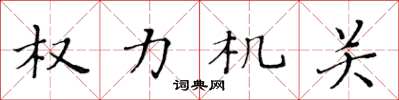 权力机关

词典网